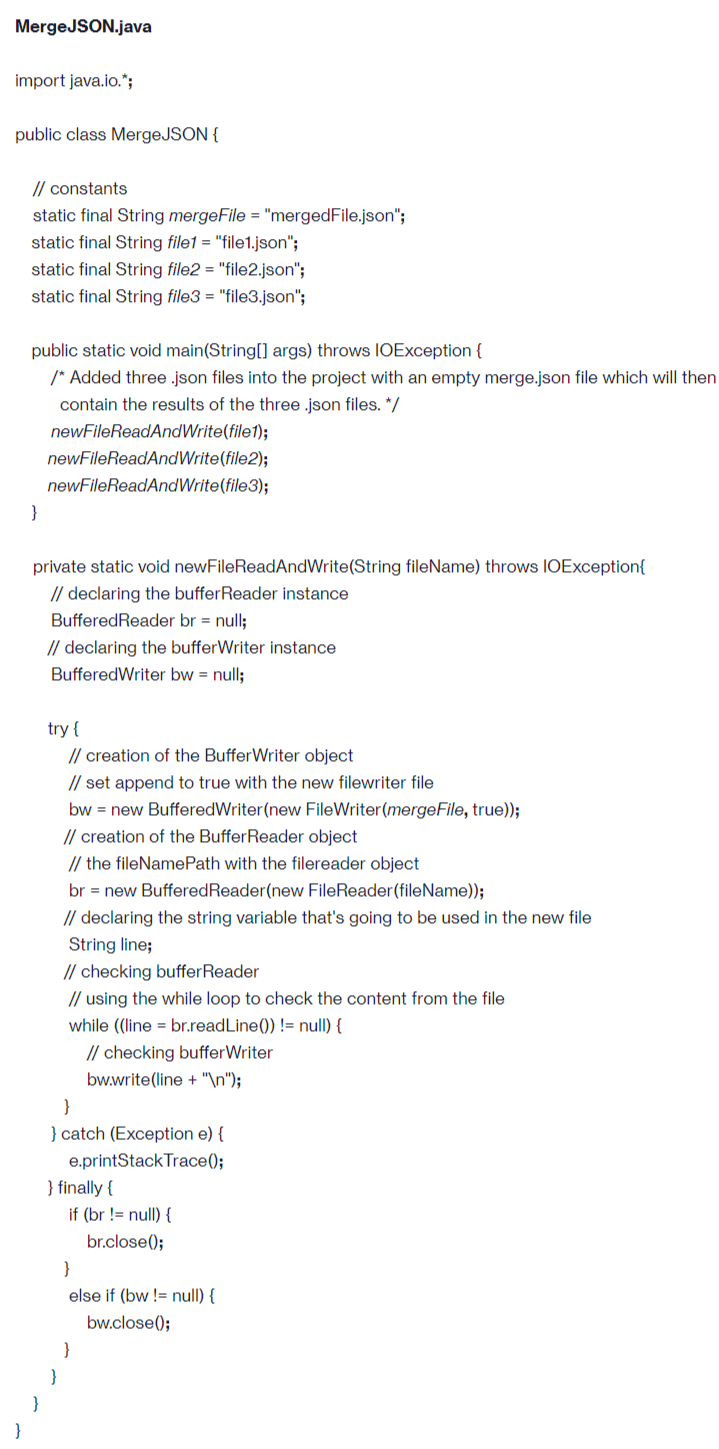 MergeJSON.java

import java.io.*;

public class MergeJSON {

// constants
static final String mergeFile = "mergedFile.json";
static final String file1 = "file1.json";
static final String file2 = "file2.json";
static final String file3 = "file3.json";

public static void main(String[] args) throws IOException {
/* Added three .json files into the project with an empty merge.json file which will then contain the results of the three .json files. */
newFileReadAndWrite(file1);
newFileReadAndWrite(file2);
newFileReadAndWrite(file3);
}

private static void newFileReadAndWrite(String fileName) throws IOException{
// declaring the bufferReader instance
BufferedReader br = null;
// declaring the bufferWriter instance
BufferedWriter bw = null;

try {
// creation of the BufferWriter object
// set append to true with the new filewriter file
bw = new BufferedWriter(new FileWriter(mergeFile, true));
// creation of the BufferReader object
// the fileNamePath with the filereader object
br = new BufferedReader(new FileReader(fileName));
// declaring the string variable that's going to be used in the new file
String line;
// checking bufferReader
// using the while loop to check the content from the file
while ((line = br.readLine()) != null) {
// checking bufferWriter
bw.write(line + "\n");
}
} catch (Exception e) {
e.printStackTrace();
} finally {
if (br != null) {
br.close();
}
else if (bw != null) {
bw.close();
}
}
}
}